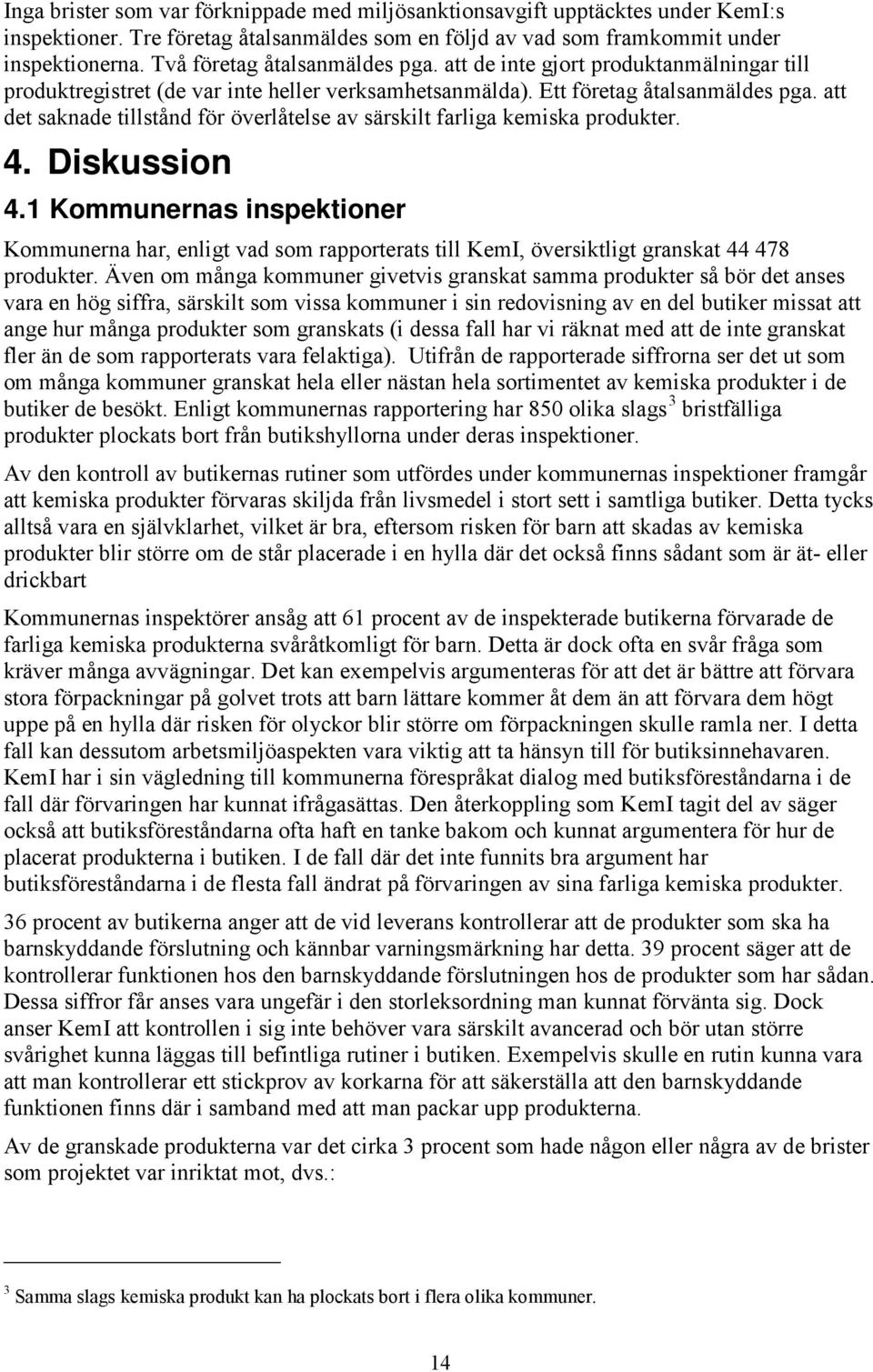 Inga brister som var förknippade med miljösanktionsavgift upptäcktes under KemI:s inspektioner. Tre företag åtalsanmäldes som en följd av vad som framkommit under inspektionerna. Två företag åtalsanmäldes pga. att de inte gjort produktanmälningar till produktregistret (de var inte heller verksamhetsanmälda). Ett företag åtalsanmäldes pga. att det saknade tillstånd för överlåtelse av särskilt farliga kemiska produkter.

4. Diskussion

4.1 Kommunernas inspektioner

Kommunerna har, enligt vad som rapporterats till KemI, översiktligt granskat 44 478 produkter. Även om många kommuner givetvis granskat samma produkter så bör det anses vara en hög siffra, särskilt som vissa kommuner i sin redovisning av en del butiker missat att ange hur många produkter som granskats (i dessa fall har vi räknat med att de inte granskat fler än de som rapporterats vara felaktiga). Utifrån de rapporterade siffrorna ser det ut som om många kommuner granskat hela eller nästan hela sortimentet av kemiska produkter i de butiker de besökt. Enligt kommunernas rapportering har 850 olika slags$^3$ bristfälliga produkter plockats bort från butikshyllorna under deras inspektioner.

Av den kontroll av butikernas rutiner som utfördes under kommunernas inspektioner framgår att kemiska produkter förvaras skiljda från livsmedel i stort sett i samtliga butiker. Detta tycks alltså vara en självklarhet, vilket är bra, eftersom risken för barn att skadas av kemiska produkter blir större om de står placerade i en hylla där det också finns sådant som är ät- eller drickbart

Kommunernas inspektörer ansåg att 61 procent av de inspekterade butikerna förvarade de farliga kemiska produkterna svåråtkomligt för barn. Detta är dock ofta en svår fråga som kräver många avvägningar. Det kan exempelvis argumenteras för att det är bättre att förvara stora förpackningar på golvet trots att barn lättare kommer åt dem än att förvara dem högt uppe på en hylla där risken för olyckor blir större om förpackningen skulle ramla ner. I detta fall kan dessutom arbetsmiljöaspekten vara viktig att ta hänsyn till för butiksinnehavaren. KemI har i sin vägledning till kommunerna förespråkat dialog med butiksföreståndarna i de fall där förvaringen har kunnat ifrågasättas. Den återkoppling som KemI tagit del av säger också att butiksföreståndarna ofta haft en tanke bakom och kunnat argumentera för hur de placerat produkterna i butiken. I de fall där det inte funnits bra argument har butiksföreståndarna i de flesta fall ändrat på förvaringen av sina farliga kemiska produkter.

36 procent av butikerna anger att de vid leverans kontrollerar att de produkter som ska ha barnskyddande förslutning och kännbar varningsmärkning har detta. 39 procent säger att de kontrollerar funktionen hos den barnskyddande förslutningen hos de produkter som har sådan. Dessa siffror får anses vara ungefär i den storleksordning man kunnat förvänta sig. Dock anser KemI att kontrollen i sig inte behöver vara särskilt avancerad och bör utan större svårighet kunna läggas till befintliga rutiner i butiken. Exempelvis skulle en rutin kunna vara att man kontrollerar ett stickprov av korkarna för att säkerställa att den barnskyddande funktionen finns där i samband med att man packar upp produkterna.

Av de granskade produkterna var det cirka 3 procent som hade någon eller några av de brister som projektet var inriktat mot, dvs.:

$^3$ Samma slags kemiska produkt kan ha plockats bort i flera olika kommuner.

14